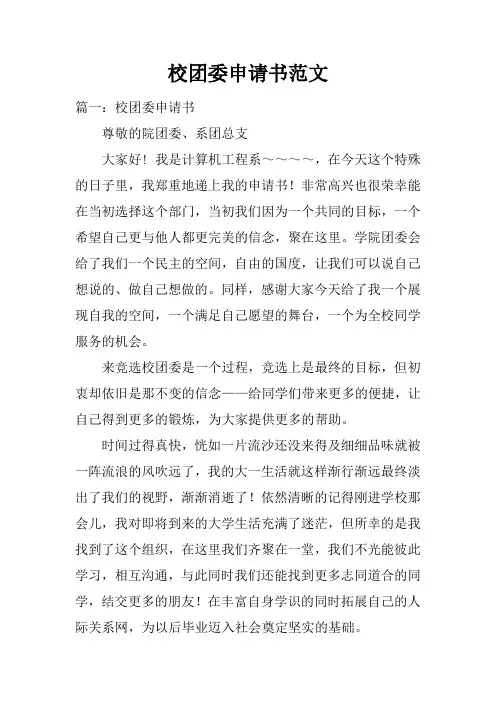 校团委申请书范文

篇一：校团委申请书

尊敬的院团委、系团总支

大家好！我是计算机工程系～～～～，在今天这个特殊的日子里，我郑重地递上我的申请书！非常高兴也很荣幸能在当初选择这个部门，当初我们因为一个共同的目标，一个希望自己更与他人都更完美的信念，聚在这里。学院团委会给了我们一个民主的空间，自由的国度，让我们可以说自己想说的、做自己想做的。同样，感谢大家今天给了我一个展现自我的空间，一个满足自己愿望的舞台，一个为全校同学服务的机会。

来竞选校团委是一个过程，竞选上是最终的目标，但初衷却依旧是那不变的信念——给同学们带来更多的便捷，让自己得到更多的锻炼，为大家提供更多的帮助。

时间过得真快，恍如一片流沙还没来得及细细品味就被一阵流浪的风吹远了，我的大一生活就这样渐行渐远最终淡出了我们的视野，渐渐消逝了！依然清晰的记得刚进学校那会儿，我对即将到来的大学生活充满了迷茫，但所幸的是我找到了这个组织，在这里我们齐聚在一堂，我们不光能彼此学习，相互沟通，与此同时我们还能找到更多志同道合的同学，结交更多的朋友！在丰富自身学识的同时拓展自己的人际关系网，为以后毕业迈入社会奠定坚实的基础。